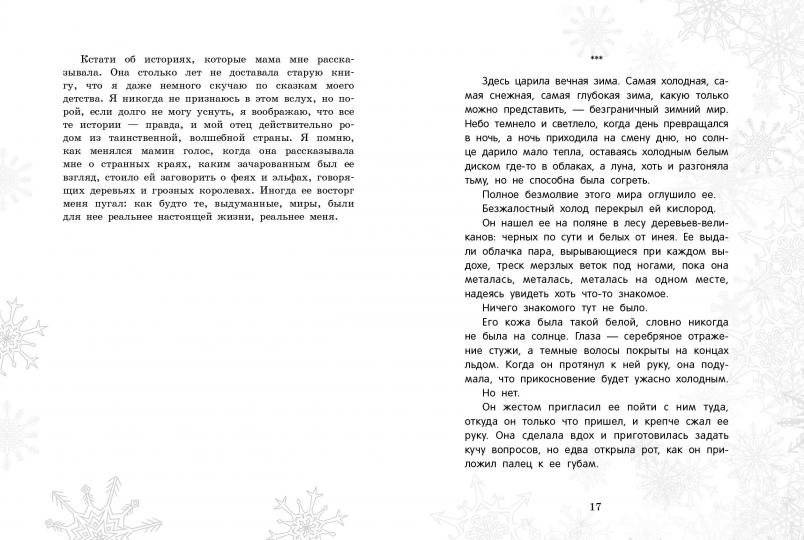 Кстати об историях, которые мама мне рассказывала. Она столько лет не доставала старую книгу, что я даже немного скучаю по сказкам моего детства. Я никогда не признаюсь в этом вслух, но порой, если долго не могу уснуть, я воображаю, что все те истории — правда, и мой отец действительно родом из таинственной, волшебной страны. Я помню, как менялся мамин голос, когда она рассказывала мне о странных краях, каким зачарованным был ее взгляд, стоило ей заговорить о феях и эльфах, говорящих деревьях и грозных королевах. Иногда ее восторг меня пугал: как будто те, выдуманные, миры, были для нее реальнее настоящей жизни, реальнее меня.

***

Здесь царила вечная зима. Самая холодная, самая снежная, самая глубокая зима, какую только можно представить, — безграничный зимний мир. Небо темнело и светлело, когда день превращался в ночь, а ночь приходила на смену дню, но солнце дарило мало тепла, оставаясь холодным белым диском где-то в облаках, а луна, хоть и разгоняла тьму, но не способна была согреть.

Полное безмолвие этого мира оглушило ее.

Безжалостный холод перекрыл ей кислород.

Он нашел ее на поляне в лесу деревьев-великанов: черных по сути и белых от инея. Ее выдали облачка пара, вырывающиеся при каждом выдохе, треск мерзлых веток под ногами, пока она металась, металась, металась на одном месте, надеясь увидеть хоть что-то знакомое.

Ничего знакомого тут не было.

Его кожа была такой белой, словно никогда не была на солнце. Глаза — серебряное отражение стужи, а темные волосы покрыты на концах льдом. Когда он протянул к ней руку, она подумала, что прикосновение будет ужасно холодным.

Но нет.

Он жестом пригласил ее пойти с ним туда, откуда он только что пришел, и крепче сжал ее руку. Она сделала вдох и приготовилась задать кучу вопросов, но едва открыла рот, как он приложил палец к ее губам.

17